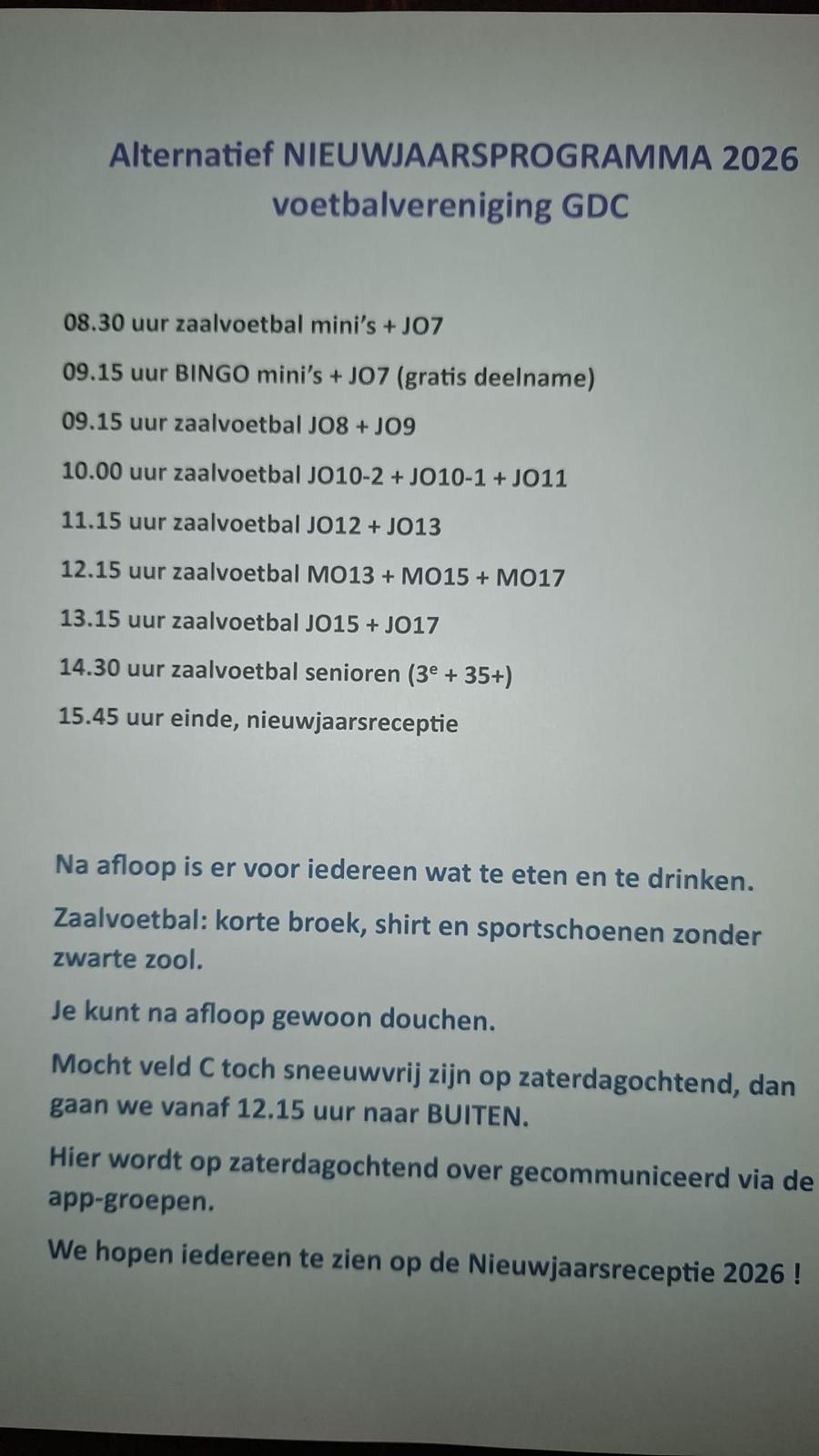 Alternatief NIEUWJAARSPROGRAMMA 2026
voetbalvereniging GDC

08.30 uur zaalvoetbal mini's + JO7

09.15 uur BINGO mini's + JO7 (gratis deelname)

09.15 uur zaalvoetbal JO8 + JO9

10.00 uur zaalvoetbal JO10-2 + JO10-1 + JO11

11.15 uur zaalvoetbal JO12 + JO13

12.15 uur zaalvoetbal MO13 + MO15 + MO17

13.15 uur zaalvoetbal JO15 + JO17

14.30 uur zaalvoetbal senioren ($3^e$ + 35+)

15.45 uur einde, nieuwjaarsreceptie

Na afloop is er voor iedereen wat te eten en te drinken.

Zaalvoetbal: korte broek, shirt en sportschoenen zonder zwarte zool.

Je kunt na afloop gewoon douchen.

Mocht veld C toch sneeuwvrij zijn op zaterdagochtend, dan gaan we vanaf 12.15 uur naar BUITEN.

Hier wordt op zaterdagochtend over gecommuniceerd via de app-groepen.

We hopen iedereen te zien op de Nieuwjaarsreceptie 2026 !